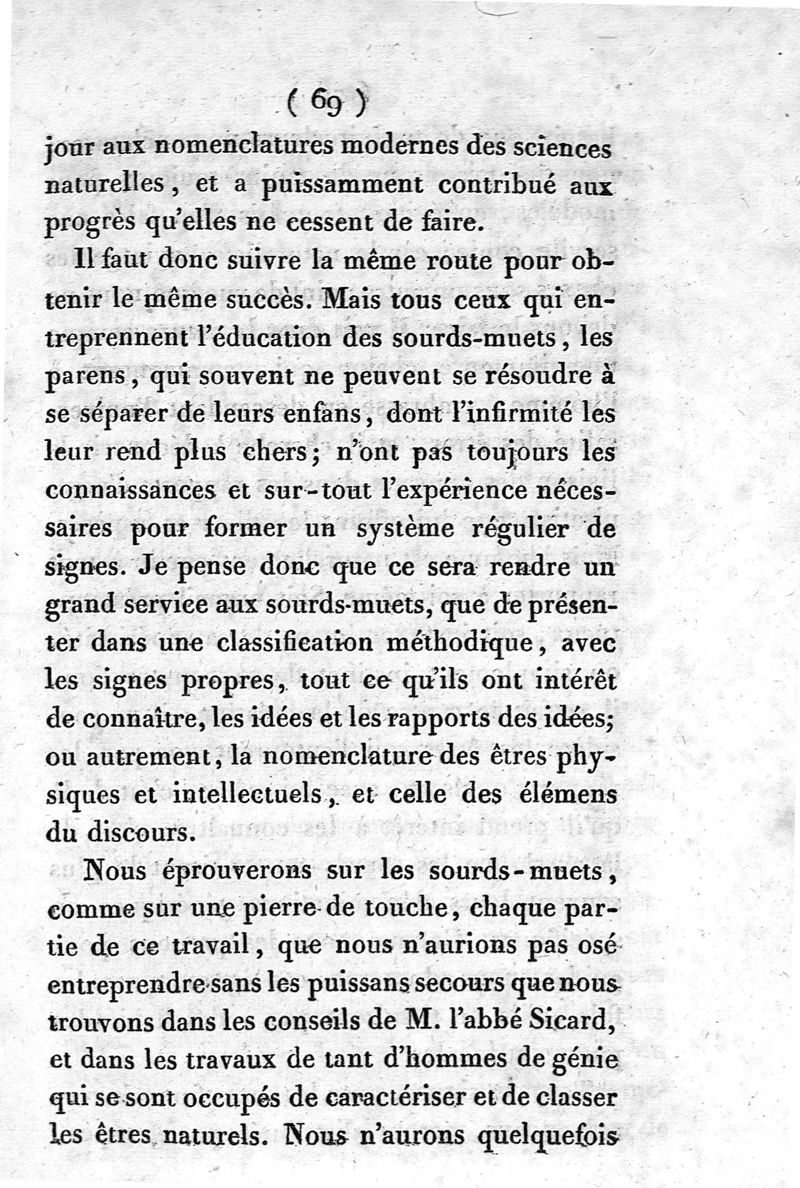 ( 69 )

jour aux nomenclatures modernes des sciences naturelles, et a puissamment contribué aux progrès qu'elles ne cessent de faire.

Il faut donc suivre la même route pour obtenir le même succès. Mais tous ceux qui entreprennent l'éducation des sourds-muets, les parens, qui souvent ne peuvent se résoudre à se séparer de leurs enfans, dont l'infirmité les leur rend plus chers; n'ont pas toujours les connaissances et sur-tout l'expérience nécessaires pour former un système régulier de signes. Je pense donc que ce sera rendre un grand service aux sourds-muets, que de présenter dans une classification méthodique, avec les signes propres, tout ce qu'ils ont intérêt de connaître, les idées et les rapports des idées; ou autrement, la nomenclature des êtres physiques et intellectuels, et celle des élémens du discours.

Nous éprouverons sur les sourds-muets, comme sur une pierre de touche, chaque partie de ce travail, que nous n'aurions pas osé entreprendre sans les puissans secours que nous trouvons dans les conseils de M. l'abbé Sicard, et dans les travaux de tant d'hommes de génie qui se sont occupés de caractériser et de classer les êtres naturels. Nous n'aurons quelquefois